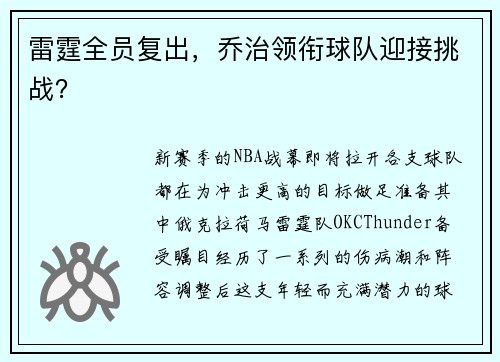 雷霆全员复出，乔治领衔球队迎接挑战？

新赛季的NBA战幕即将拉开各支球队都在为冲击更高的目标做足准备其中俄克拉荷马雷霆队OKCThunder备受瞩目经历了一系列的伤病潮和阵容调整后这支年轻而充满潜力的球